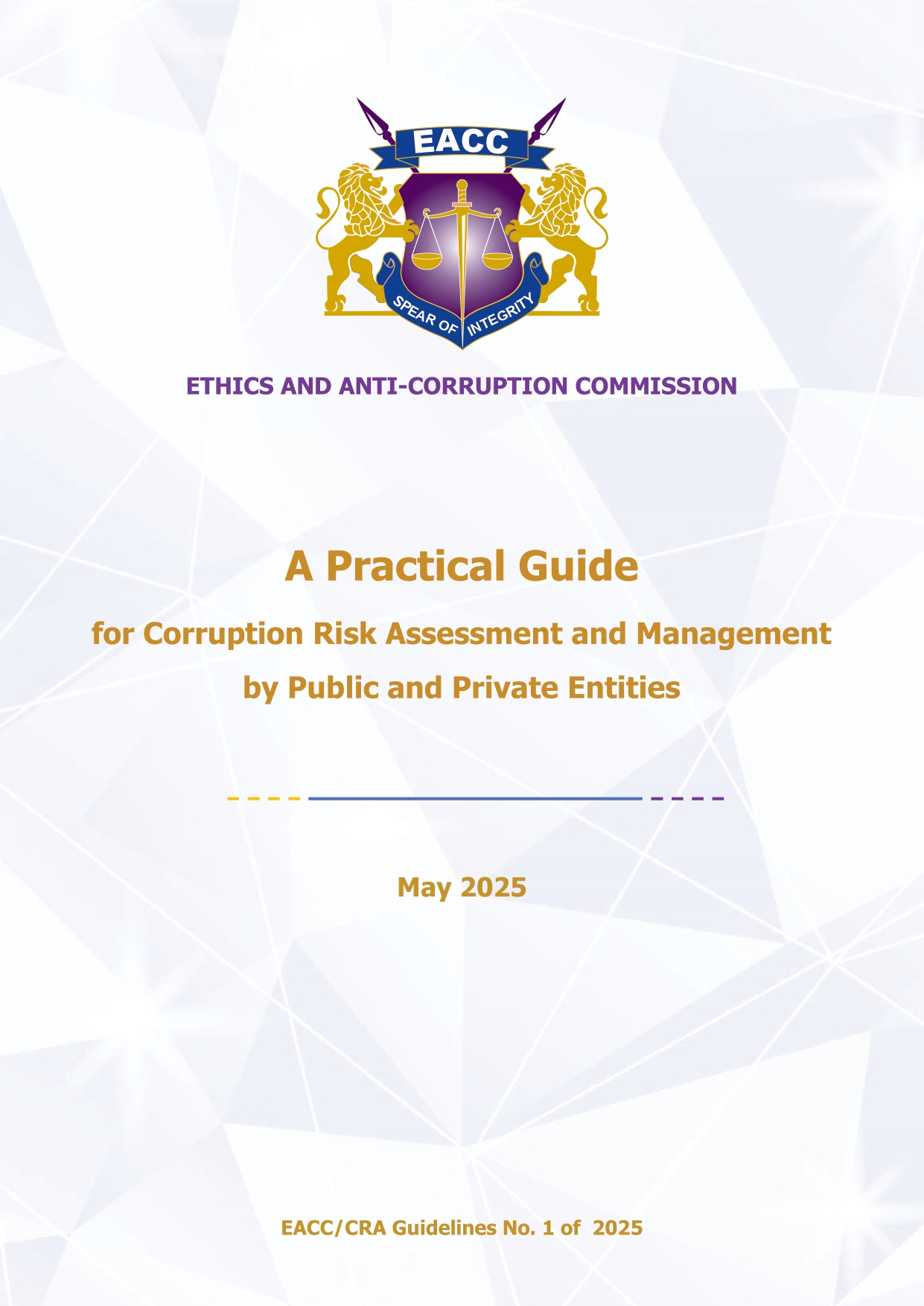 EACC

SPEAR OF INTEGRITY

ETHICS AND ANTI-CORRUPTION COMMISSION

A Practical Guide

for Corruption Risk Assessment and Management

by Public and Private Entities

May 2025

EACC/CRA Guidelines No. 1 of 2025